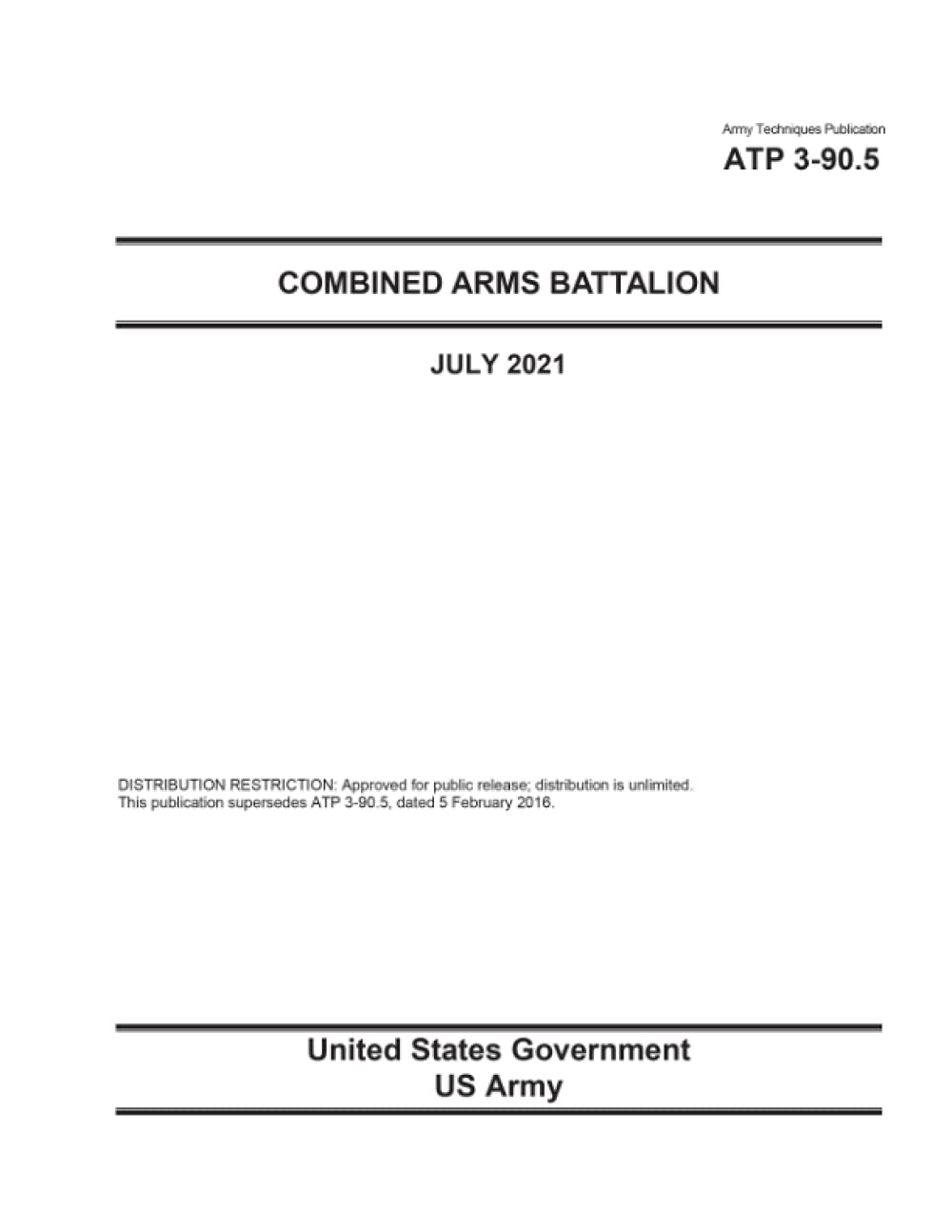 Army Techniques Publication
ATP 3-90.5

COMBINED ARMS BATTALION

JULY 2021

DISTRIBUTION RESTRICTION: Approved for public release; distribution is unlimited.
This publication supersedes ATP 3-90.5, dated 5 February 2016.

United States Government
US Army